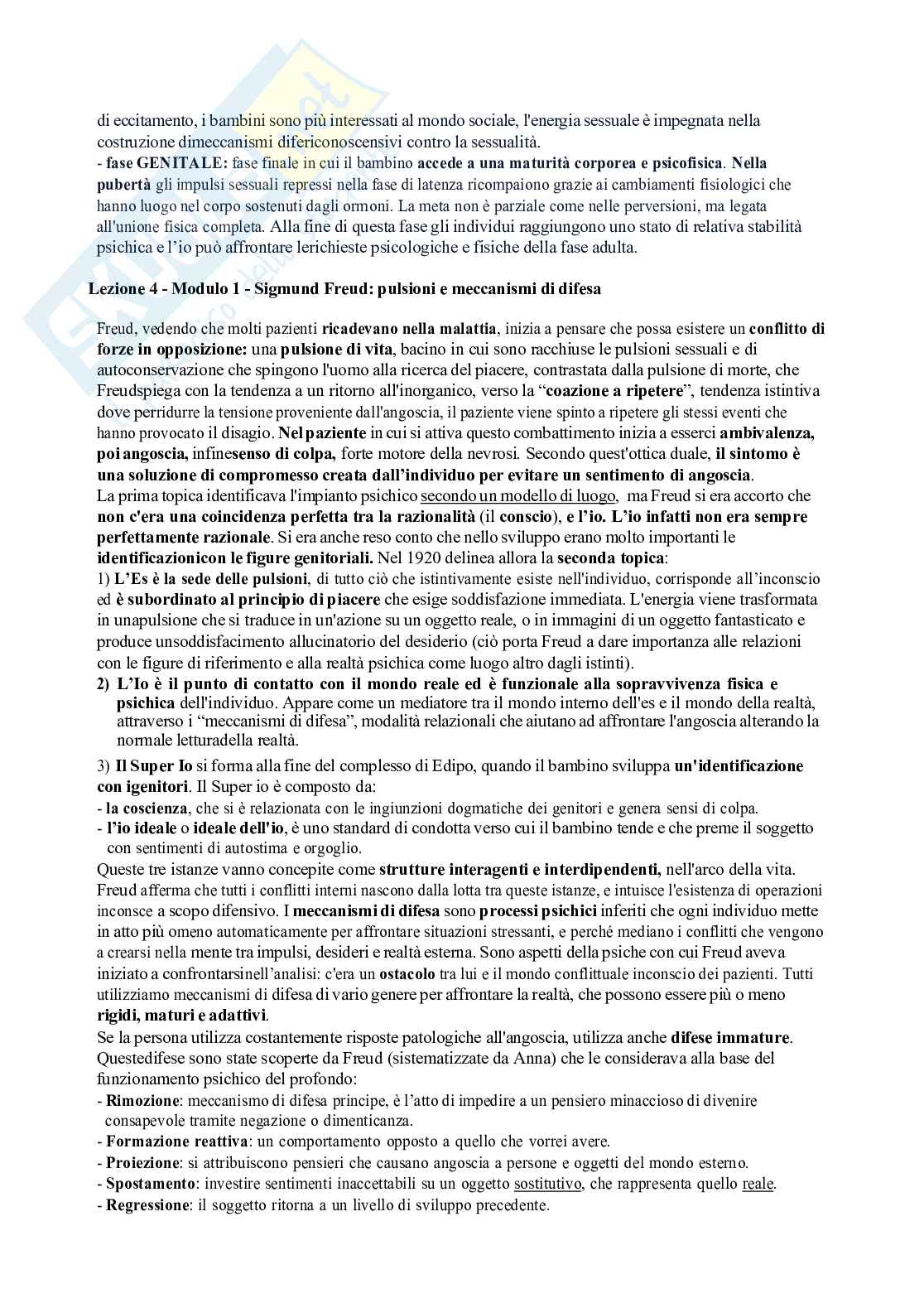 di eccitamento, i bambini sono più interessati al mondo sociale, l'energia sessuale è impegnata nella costruzione dimeccanismi difericonoscensivi contro la sessualità.
- fase GENITALE: fase finale in cui il bambino accede a una maturità corporea e psicofisica. Nella pubertà gli impulsi sessuali repressi nella fase di latenza ricompaiono grazie ai cambiamenti fisiologici che hanno luogo nel corpo sostenuti dagli ormoni. La meta non è parziale come nelle perversioni, ma legata all'unione fisica completa. Alla fine di questa fase gli individui raggiungono uno stato di relativa stabilità psichica e l'io può affrontare lerichieste psicologiche e fisiche della fase adulta.

Lezione 4 - Modulo 1 - Sigmund Freud: pulsioni e meccanismi di difesa

Freud, vedendo che molti pazienti ricadevano nella malattia, inizia a pensare che possa esistere un conflitto di forze in opposizione: una pulsione di vita, bacino in cui sono racchiuse le pulsioni sessuali e di autoconservazione che spingono l'uomo alla ricerca del piacere, contrastata dalla pulsione di morte, che Freudspiega con la tendenza a un ritorno all'inorganico, verso la "coazione a ripetere", tendenza istintiva dove perridurre la tensione proveniente dall'angoscia, il paziente viene spinto a ripetere gli stessi eventi che hanno provocato il disagio. Nel paziente in cui si attiva questo combattimento inizia a esserci ambivalenza, poi angoscia, infinesenso di colpa, forte motore della nevrosi. Secondo quest'ottica duale, il sintomo è una soluzione di compromesso creata dall'individuo per evitare un sentimento di angoscia.
La prima topica identificava l'impianto psichico secondo un modello di luogo, ma Freud si era accorto che non c'era una coincidenza perfetta tra la razionalità (il conscio), e l'io. L'io infatti non era sempre perfettamente razionale. Si era anche reso conto che nello sviluppo erano molto importanti le identificazionicon le figure genitoriali. Nel 1920 delinea allora la seconda topica:
1) L'Es è la sede delle pulsioni, di tutto ciò che istintivamente esiste nell'individuo, corrisponde all'inconscio ed è subordinato al principio di piacere che esige soddisfazione immediata. L'energia viene trasformata in unapulsione che si traduce in un'azione su un oggetto reale, o in immagini di un oggetto fantasticato e produce unsoddisfacimento allucinatorio del desiderio (ciò porta Freud a dare importanza alle relazioni con le figure di riferimento e alla realtà psichica come luogo altro dagli istinti).
2) L'Io è il punto di contatto con il mondo reale ed è funzionale alla sopravvivenza fisica e psichica dell'individuo. Appare come un mediatore tra il mondo interno dell'es e il mondo della realtà, attraverso i "meccanismi di difesa", modalità relazionali che aiutano ad affrontare l'angoscia alterando la normale letturadella realtà.
3) Il Super Io si forma alla fine del complesso di Edipo, quando il bambino sviluppa un'identificazione con igenitori. Il Super io è composto da:
- la coscienza, che si è relazionata con le ingiunzioni dogmatiche dei genitori e genera sensi di colpa.
- l'io ideale o ideale dell'io, è uno standard di condotta verso cui il bambino tende e che preme il soggetto con sentimenti di autostima e orgoglio.
Queste tre istanze vanno concepite come strutture interagenti e interdipendenti, nell'arco della vita. Freud afferma che tutti i conflitti interni nascono dalla lotta tra queste istanze, e intuisce l'esistenza di operazioni inconsce a scopo difensivo. I meccanismi di difesa sono processi psichici inferiti che ogni individuo mette in atto più omeno automaticamente per affrontare situazioni stressanti, e perché mediano i conflitti che vengono a crearsi nella mente tra impulsi, desideri e realtà esterna. Sono aspetti della psiche con cui Freud aveva iniziato a confrontarsinell'analisi: c'era un ostacolo tra lui e il mondo conflittuale inconscio dei pazienti. Tutti utilizziamo meccanismi di difesa di vario genere per affrontare la realtà, che possono essere più o meno rigidi, maturi e adattivi.
Se la persona utilizza costantemente risposte patologiche all'angoscia, utilizza anche difese immature. Questedifese sono state scoperte da Freud (sistematizzate da Anna) che le considerava alla base del funzionamento psichico del profondo:
- Rimozione: meccanismo di difesa principe, è l'atto di impedire a un pensiero minaccioso di divenire consapevole tramite negazione o dimenticanza.
- Formazione reattiva: un comportamento opposto a quello che vorrei avere.
- Proiezione: si attribuiscono pensieri che causano angoscia a persone e oggetti del mondo esterno.
- Spostamento: investire sentimenti inaccettabili su un oggetto sostitutivo, che rappresenta quello reale.
- Regressione: il soggetto ritorna a un livello di sviluppo precedente.